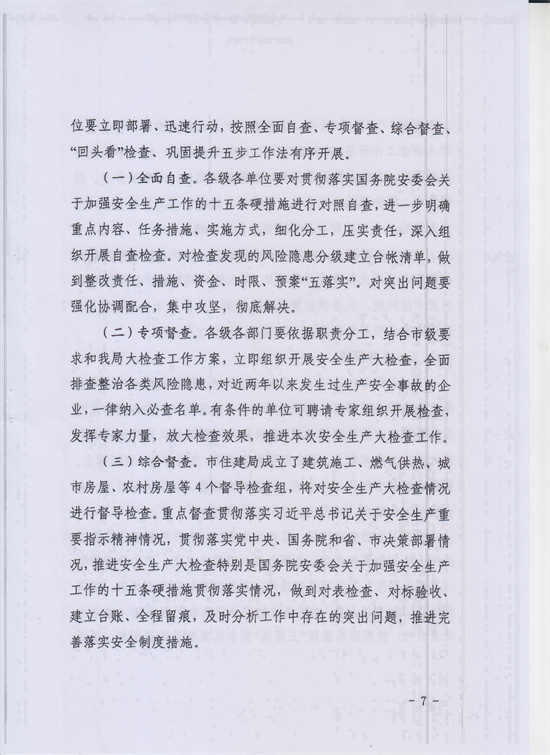 位要立即部署、迅速行动，按照全面自查、专项督查、综合督查、“回头看”检查、巩固提升五步工作法有序开展。

（一）全面自查。各级各单位要对贯彻落实国务院安委会关于加强安全生产工作的十五条硬措施进行对照自查，进一步明确重点内容、任务措施、实施方式，细化分工，压实责任，深入组织开展自查检查。对检查发现的风险隐患分级建立台帐清单，做到整改责任、措施、资金、时限、预案“五落实”。对突出问题要强化协调配合，集中攻坚，彻底解决。

（二）专项督查。各级各部门要依据职责分工，结合市级要求和我局大检查工作方案，立即组织开展安全生产大检查，全面排查整治各类风险隐患，对近两年以来发生过生产安全事故的企业，一律纳入必查名单。有条件的单位可聘请专家组织开展检查，发挥专家力量，放大检查效果，推进本次安全生产大检查工作。

（三）综合督查。市住建局成立了建筑施工、燃气供热、城市房屋、农村房屋等4个督导检查组，将对安全生产大检查情况进行督导检查。重点督查贯彻落实习近平总书记关于安全生产重要指示精神情况，贯彻落实党中央、国务院和省、市决策部署情况，推进安全生产大检查特别是国务院安委会关于加强安全生产工作的十五条硬措施贯彻落实情况，做到对表检查、对标验收、建立台账、全程留痕，及时分析工作中存在的突出问题，推进完善落实安全制度措施。

- 7 -